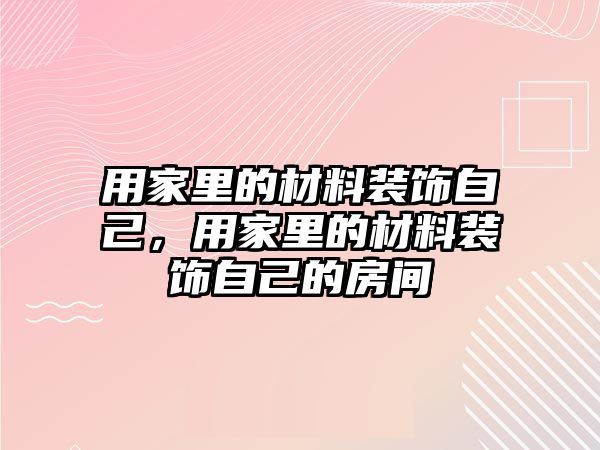 用家里的材料装饰自己，用家里的材料装饰自己的房间